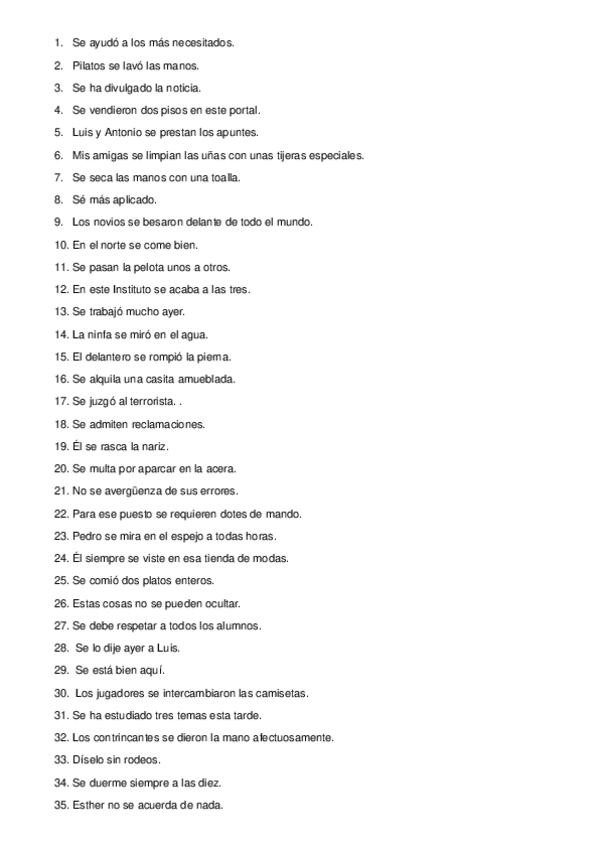 1. Se ayudó a los más necesitados.
2. Pilatos se lavó las manos.
3. Se ha divulgado la noticia.
4. Se vendieron dos pisos en este portal.
5. Luis y Antonio se prestan los apuntes.
6. Mis amigas se limpian las uñas con unas tijeras especiales.
7. Se seca las manos con una toalla.
8. Sé más aplicado.
9. Los novios se besaron delante de todo el mundo.
10. En el norte se come bien.
11. Se pasan la pelota unos a otros.
12. En este Instituto se acaba a las tres.
13. Se trabajó mucho ayer.
14. La ninfa se miró en el agua.
15. El delantero se rompió la pierna.
16. Se alquila una casita amueblada.
17. Se juzgó al terrorista. .
18. Se admiten reclamaciones.
19. Él se rasca la nariz.
20. Se multa por aparcar en la acera.
21. No se avergüenza de sus errores.
22. Para ese puesto se requieren dotes de mando.
23. Pedro se mira en el espejo a todas horas.
24. Él siempre se viste en esa tienda de modas.
25. Se comió dos platos enteros.
26. Estas cosas no se pueden ocultar.
27. Se debe respetar a todos los alumnos.
28. Se lo dije ayer a Luis.
29. Se está bien aquí.
30. Los jugadores se intercambiaron las camisetas.
31. Se ha estudiado tres temas esta tarde.
32. Los contrincantes se dieron la mano afectuosamente.
33. Díselo sin rodeos.
34. Se duerme siempre a las diez.
35. Esther no se acuerda de nada.